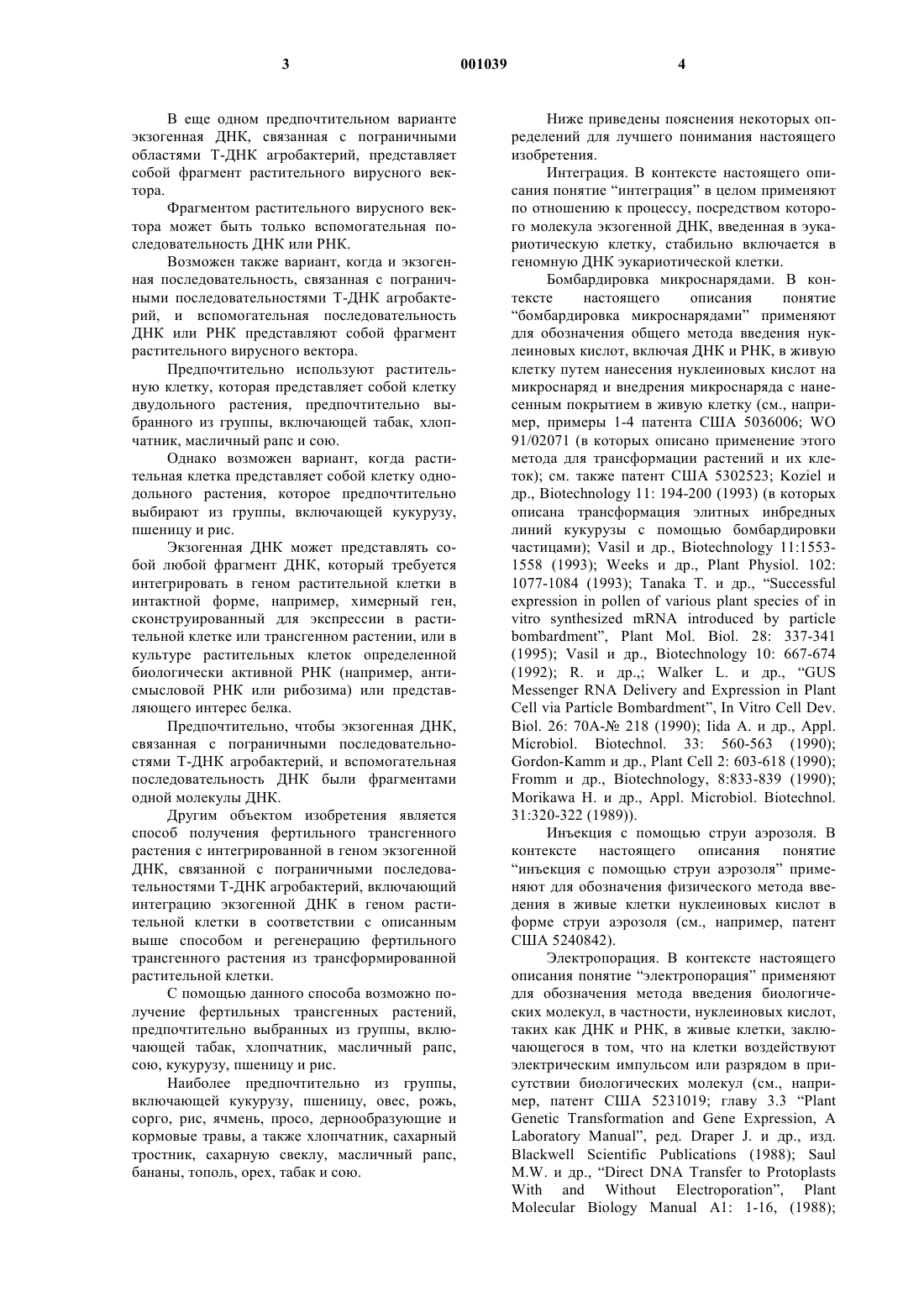 3 001039 4

В еще одном предпочтительном варианте экзогенная ДНК, связанная с пограничными областями Т-ДНК агробактерий, представляет собой фрагмент растительного вирусного вектора.

Фрагментом растительного вирусного вектора может быть только вспомогательная последовательность ДНК или РНК.

Возможен также вариант, когда и экзогенная последовательность, связанная с пограничными последовательностями Т-ДНК агробактерий, и вспомогательная последовательность ДНК или РНК представляют собой фрагмент растительного вирусного вектора.

Предпочтительно используют растительную клетку, которая представляет собой клетку двудольного растения, предпочтительно выбранного из группы, включающей табак, хлопчатник, масличный рапс и сою.

Однако возможен вариант, когда растительная клетка представляет собой клетку однодольного растения, которое предпочтительно выбирают из группы, включающей кукурузу, пшеницу и рис.

Экзогенная ДНК может представлять собой любой фрагмент ДНК, который требуется интегрировать в геном растительной клетки в интактной форме, например, химерный ген, сконструированный для экспрессии в растительной клетке или трансгенном растении, или в культуре растительных клеток определенной биологически активной РНК (например, антисмысловой РНК или рибозима) или представляющего интерес белка.

Предпочтительно, чтобы экзогенная ДНК, связанная с пограничными последовательностями Т-ДНК агробактерий, и вспомогательная последовательность ДНК были фрагментами одной молекулы ДНК.

Другим объектом изобретения является способ получения фертильного трансгенного растения с интегрированной в геном экзогенной ДНК, связанной с пограничными последовательностями Т-ДНК агробактерий, включающий интеграцию экзогенной ДНК в геном растительной клетки в соответствии с описанным выше способом и регенерацию фертильного трансгенного растения из трансформированной растительной клетки.

С помощью данного способа возможно получение фертильных трансгенных растений, предпочтительно выбранных из группы, включающей табак, хлопчатник, масличный рапс, сою, кукурузу, пшеницу и рис.

Наиболее предпочтительно из группы, включающей кукурузу, пшеницу, овес, рожь, сорго, рис, ячмень, просо, дернообразующие и кормовые травы, а также хлопчатник, сахарный тростник, сахарную свеклу, масличный рапс, бананы, тополь, орех, табак и сою.

Ниже приведены пояснения некоторых определений для лучшего понимания настоящего изобретения.

Интеграция. В контексте настоящего описания понятие “интеграция” в целом применяют по отношению к процессу, посредством которого молекула экзогенной ДНК, введенная в эукариотическую клетку, стабильно включается в геномную ДНК эукариотической клетки.

Бомбардировка микроснарядами. В контексте настоящего описания понятие “бомбардировка микроснарядами” применяют для обозначения общего метода введения нуклеиновых кислот, включая ДНК и РНК, в живую клетку путем нанесения нуклеиновых кислот на микроснаряд и внедрения микроснаряда с нанесенным покрытием в живую клетку (см., например, примеры 1-4 патента США 5036006; WO 91/02071 (в которых описано применение этого метода для трансформации растений и их клеток); см. также патент США 5302523; Koziel и др., Biotechnology 11: 194-200 (1993) (в которых описана трансформация элитных инбредных линий кукурузы с помощью бомбардировки частицами); Vasil и др., Biotechnology 11:1553-1558 (1993); Weeks и др., Plant Physiol. 102: 1077-1084 (1993); Tanaka T. и др., “Successful expression in pollen of various plant species of in vitro synthesized mRNA introduced by particle bombardment”, Plant Mol. Biol. 28: 337-341 (1995); Vasil и др., Biotechnology 10: 667-674 (1992); R. и др.,; Walker L. и др., “GUS Messenger RNA Delivery and Expression in Plant Cell via Particle Bombardment”, In Vitro Cell Dev. Biol. 26: 70A-№ 218 (1990); Iida A. и др., Appl. Microbiol. Biotechnol. 33: 560-563 (1990); Gordon-Kamm и др., Plant Cell 2: 603-618 (1990); Fromm и др., Biotechnology, 8:833-839 (1990); Morikawa H. и др., Appl. Microbiol. Biotechnol. 31:320-322 (1989)).

Инъекция с помощью струи аэрозоля. В контексте настоящего описания понятие “инъекция с помощью струи аэрозоля” применяют для обозначения физического метода введения в живые клетки нуклеиновых кислот в форме струи аэрозоля (см., например, патент США 5240842).

Электропорация. В контексте настоящего описания понятие “электропорация” применяют для обозначения метода введения биологических молекул, в частности, нуклеиновых кислот, таких как ДНК и РНК, в живые клетки, заключающегося в том, что на клетки воздействуют электрическим импульсом или разрядом в присутствии биологических молекул (см., например, патент США 5231019; главу 3.3 “Plant Genetic Transformation and Gene Expression, A Laboratory Manual”, ред. Draper J. и др., изд. Blackwell Scientific Publications (1988); Saul M.W. и др., “Direct DNA Transfer to Protoplasts With and Without Electroporation”, Plant Molecular Biology Manual A1: 1-16, (1988);